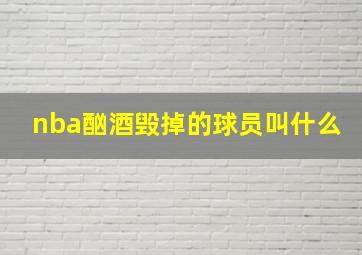 nba酗酒毁掉的球员叫什么